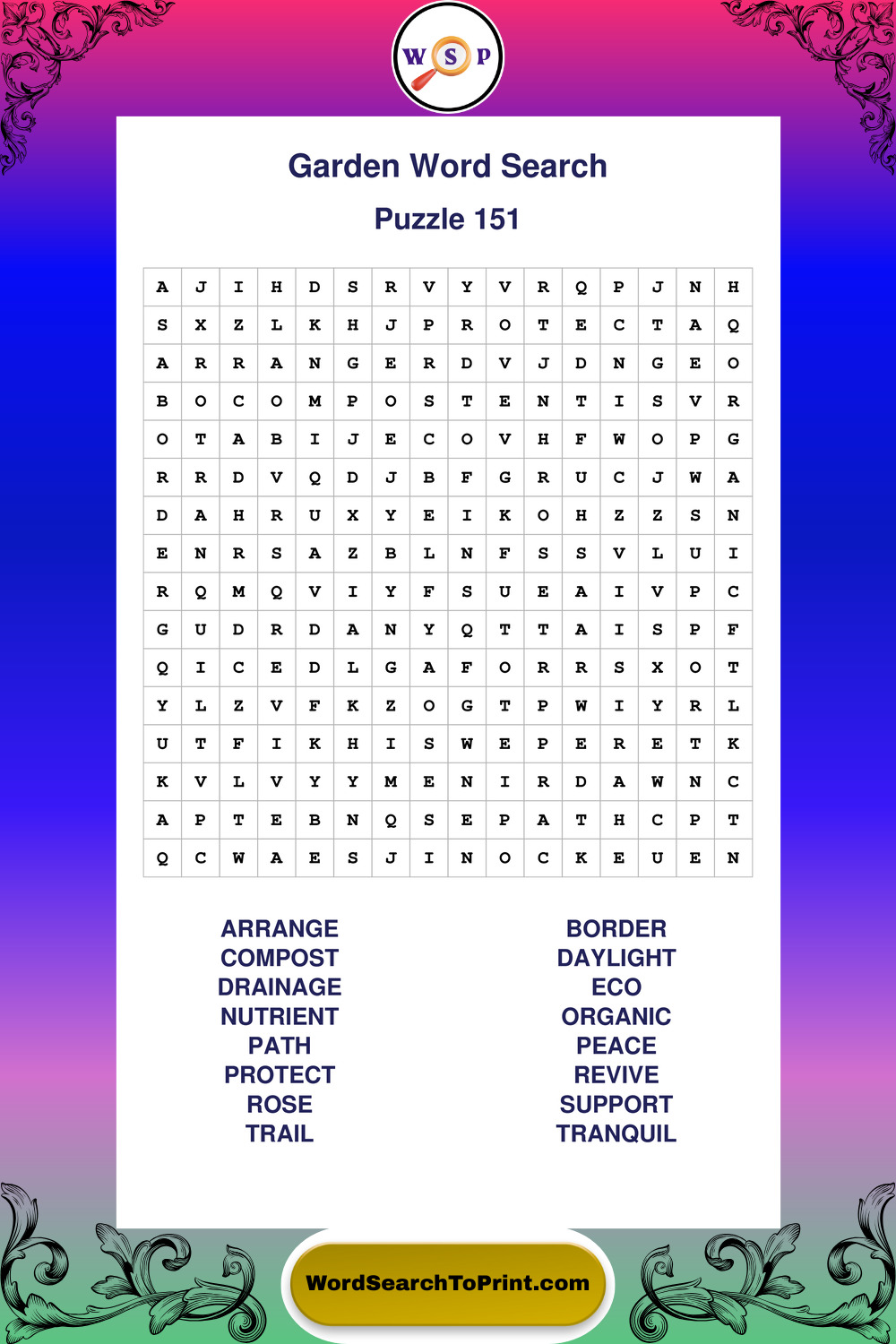 W S P

Garden Word Search

Puzzle 151

| A | J | I | H | D | S | R | V | Y | V | R | Q | P | J | N | H |
|---|---|---|---|---|---|---|---|---|---|---|---|---|---|---|---|
| S | X | Z | L | K | H | J | P | R | O | T | E | C | T | A | Q |
| A | R | R | A | N | G | E | R | D | V | J | D | N | G | E | O |
| B | O | C | O | M | P | O | S | T | E | N | T | I | S | V | R |
| O | T | A | B | I | J | E | C | O | V | H | F | W | O | P | G |
| R | R | D | V | Q | D | J | B | F | G | R | U | C | J | W | A |
| D | A | H | R | U | X | Y | E | I | K | O | H | Z | Z | S | N |
| E | N | R | S | A | Z | B | L | N | F | S | S | V | L | U | I |
| R | Q | M | Q | V | I | Y | F | S | U | E | A | I | V | P | C |
| G | U | D | R | D | A | N | Y | Q | T | T | A | I | S | P | F |
| Q | I | C | E | D | L | G | A | F | O | R | R | S | X | O | T |
| Y | L | Z | V | F | K | Z | O | G | T | P | W | I | Y | R | L |
| U | T | F | I | K | H | I | S | W | E | P | E | R | E | T | K |
| K | V | L | V | Y | Y | M | E | N | I | R | D | A | W | N | C |
| A | P | T | E | B | N | Q | S | E | P | A | T | H | C | P | T |
| Q | C | W | A | E | S | J | I | N | O | C | K | E | U | E | N |

ARRANGE
COMPOST
DRAINAGE
NUTRIENT
PATH
PROTECT
ROSE
TRAIL

BORDER
DAYLIGHT
ECO
ORGANIC
PEACE
REVIVE
SUPPORT
TRANQUIL

WordSearchToPrint.com